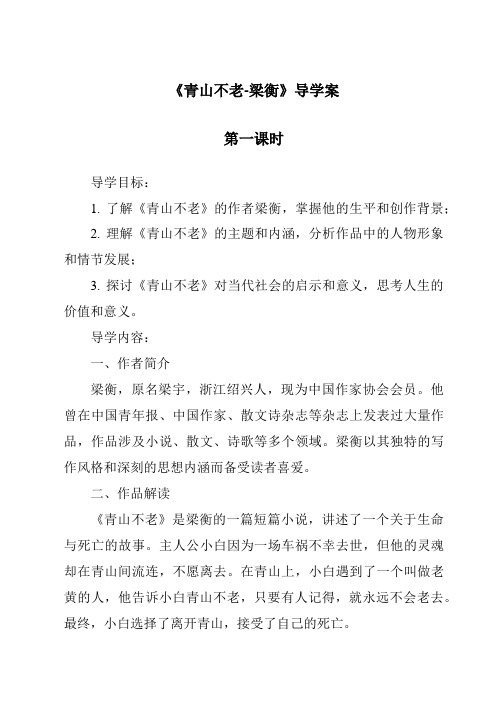 《青山不老-梁衡》导学案

第一课时

导学目标：

1. 了解《青山不老》的作者梁衡，掌握他的生平和创作背景；

2. 理解《青山不老》的主题和内涵，分析作品中的人物形象和情节发展；

3. 探讨《青山不老》对当代社会的启示和意义，思考人生的价值和意义。

导学内容：

一、作者简介

梁衡，原名梁宇，浙江绍兴人，现为中国作家协会会员。他曾在中国青年报、中国作家、散文诗杂志等杂志上发表过大量作品，作品涉及小说、散文、诗歌等多个领域。梁衡以其独特的写作风格和深刻的思想内涵而备受读者喜爱。

二、作品解读

《青山不老》是梁衡的一篇短篇小说，讲述了一个关于生命与死亡的故事。主人公小白因为一场车祸不幸去世，但他的灵魂却在青山间流连，不愿离去。在青山上，小白遇到了一个叫做老黄的人，他告诉小白青山不老，只要有人记得，就永远不会老去。最终，小白选择了离开青山，接受了自己的死亡。